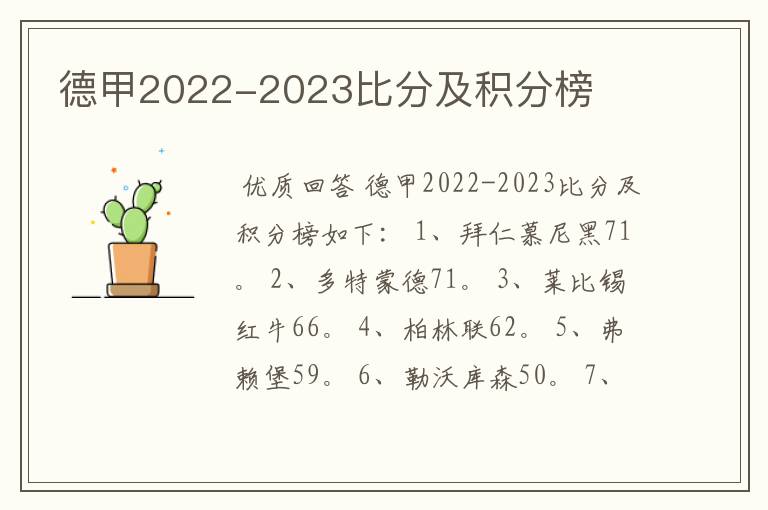 德甲2022-2023比分及积分榜

优质回答 德甲2022-2023比分及积分榜如下： 1、拜仁慕尼黑71。 2、多特蒙德71。 3、莱比锡红牛66。 4、柏林联62。 5、弗赖堡59。 6、勒沃库森50。 7、